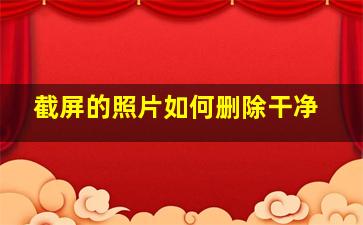 截屏的照片如何删除干净